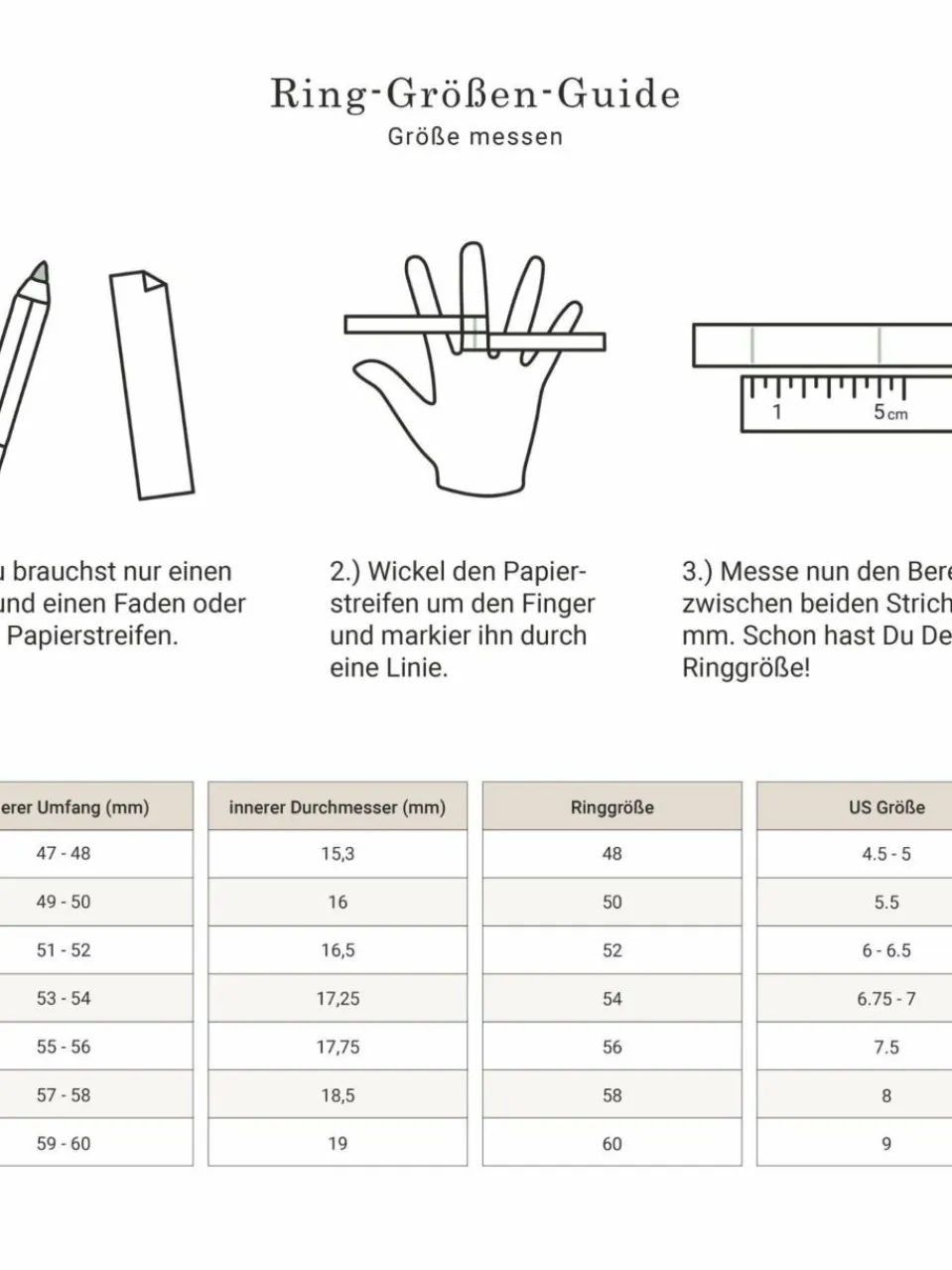 Ring-Größen-Guide
Größe messen

1
5cm

u brauchst nur einen und einen Faden oder Papierstreifen.

2.) Wickel den Papierstreifen um den Finger und markier ihn durch eine Linie.

3.) Messe nun den Bere zwischen beiden Strich mm. Schon hast Du De Ringgröße!

| erer Umfang (mm) | innerer Durchmesser (mm) | Ringgröße | US Größe |
|---|---|---|---|
| 47 - 48 | 15,3 | 48 | 4.5 - 5 |
| 49 - 50 | 16 | 50 | 5.5 |
| 51 - 52 | 16,5 | 52 | 6 - 6.5 |
| 53 - 54 | 17,25 | 54 | 6.75 - 7 |
| 55 - 56 | 17,75 | 56 | 7.5 |
| 57 - 58 | 18,5 | 58 | 8 |
| 59 - 60 | 19 | 60 | 9 |